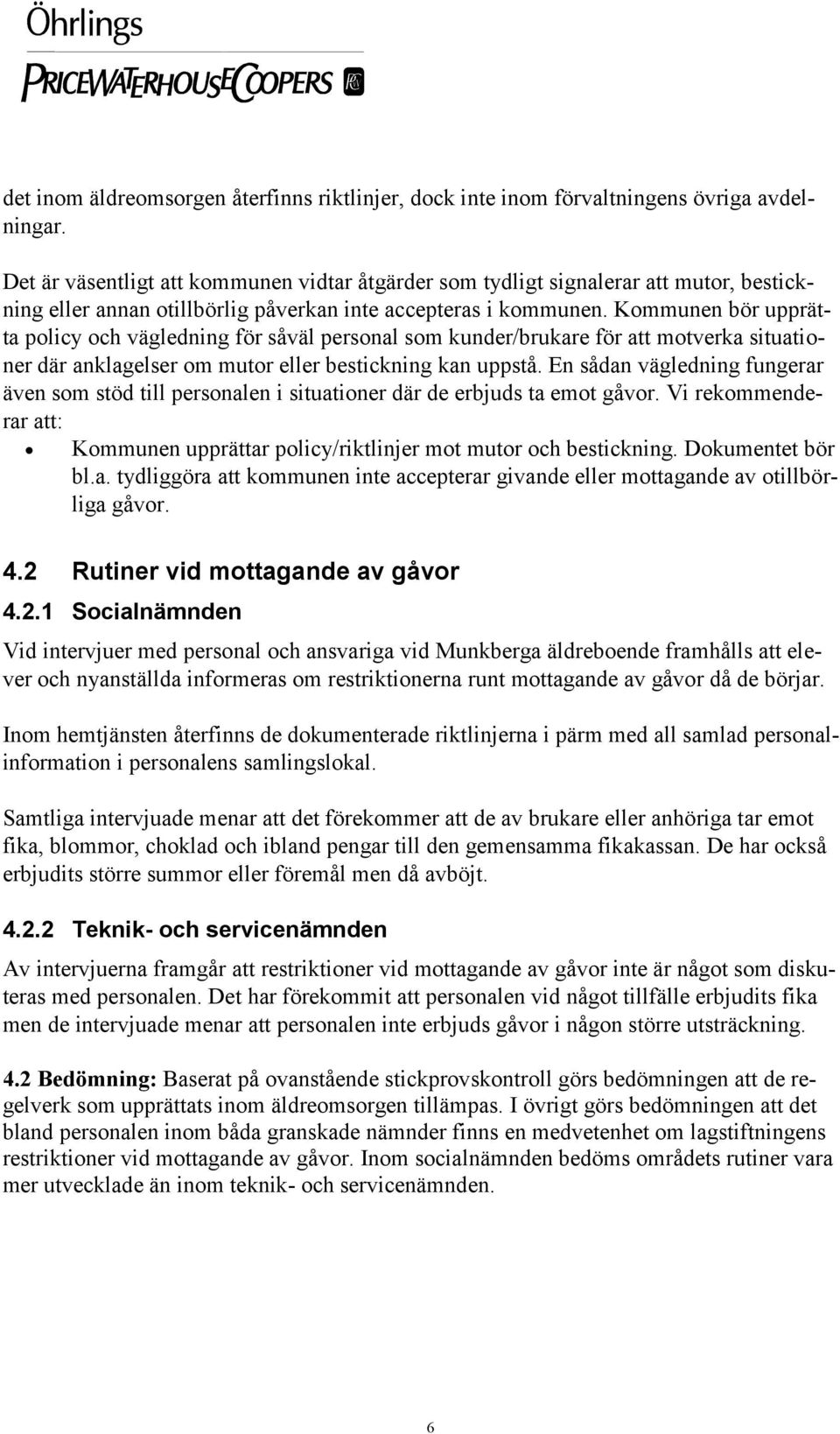 Öhrlings
PRICEWATERHOUSECOOPERS

det inom äldreomsorgen återfinns riktlinjer, dock inte inom förvaltningens övriga avdelningar.

Det är väsentligt att kommunen vidtar åtgärder som tydligt signalerar att mutor, bestickning eller annan otillbörlig påverkan inte accepteras i kommunen. Kommunen bör upprätta policy och vägledning för såväl personal som kunder/brukare för att motverka situationer där anklagelser om mutor eller bestickning kan uppstå. En sådan vägledning fungerar även som stöd till personalen i situationer där de erbjuds ta emot gåvor. Vi rekommenderar att:
• Kommunen upprättar policy/riktlinjer mot mutor och bestickning. Dokumentet bör bl.a. tydliggöra att kommunen inte accepterar givande eller mottagande av otillbörliga gåvor.

4.2 Rutiner vid mottagande av gåvor

4.2.1 Socialnämnden

Vid intervjuer med personal och ansvariga vid Munkberga äldreboende framhålls att elever och nyanställda informeras om restriktionerna runt mottagande av gåvor då de börjar.

Inom hemtjänsten återfinns de dokumenterade riktlinjerna i pärm med all samlad personalinformation i personalens samlingslokal.

Samtliga intervjuade menar att det förekommer att de av brukare eller anhöriga tar emot fika, blommor, choklad och ibland pengar till den gemensamma fikakassan. De har också erbjudits större summor eller föremål men då avböjt.

4.2.2 Teknik- och servicenämnden

Av intervjuerna framgår att restriktioner vid mottagande av gåvor inte är något som diskuteras med personalen. Det har förekommit att personalen vid något tillfälle erbjudits fika men de intervjuade menar att personalen inte erbjuds gåvor i någon större utsträckning.

4.2 Bedömning: Baserat på ovanstående stickprovskontroll görs bedömningen att de regelverk som upprättats inom äldreomsorgen tillämpas. I övrigt görs bedömningen att det bland personalen inom båda granskade nämnder finns en medvetenhet om lagstiftningens restriktioner vid mottagande av gåvor. Inom socialnämnden bedöms områdets rutiner vara mer utvecklade än inom teknik- och servicenämnden.

6